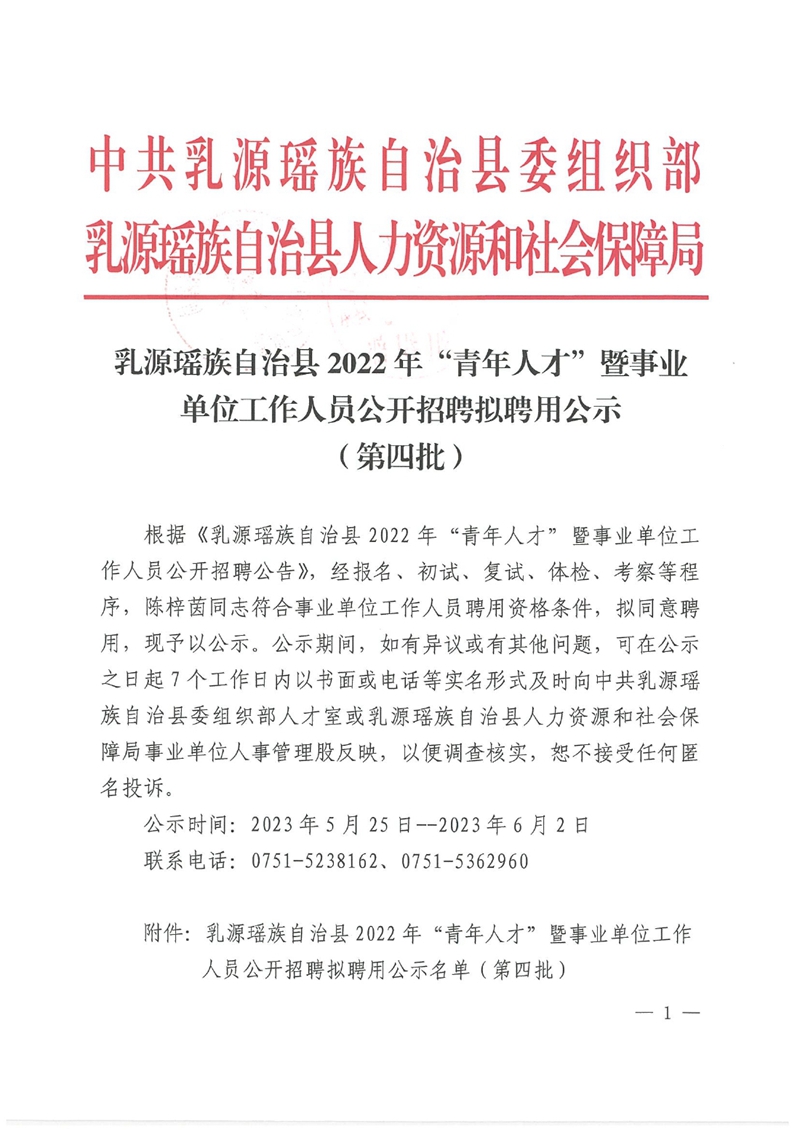 中共乳源瑶族自治县委组织部
乳源瑶族自治县人力资源和社会保障局

乳源瑶族自治县 2022 年“青年人才”暨事业单位工作人员公开招聘拟聘用公示
（第四批）

根据《乳源瑶族自治县 2022 年“青年人才”暨事业单位工作人员公开招聘公告》，经报名、初试、复试、体检、考察等程序，陈梓茵同志符合事业单位工作人员聘用资格条件，拟同意聘用，现予以公示。公示期间，如有异议或有其他问题，可在公示之日起 7 个工作日内以书面或电话等实名形式及时向中共乳源瑶族自治县委组织部人才室或乳源瑶族自治县人力资源和社会保障局事业单位人事管理股反映，以便调查核实，恕不接受任何匿名投诉。

公示时间：2023 年 5 月 25 日--2023 年 6 月 2 日
联系电话：0751-5238162、0751-5362960

附件：乳源瑶族自治县 2022 年“青年人才”暨事业单位工作人员公开招聘拟聘用公示名单（第四批）

— 1 —